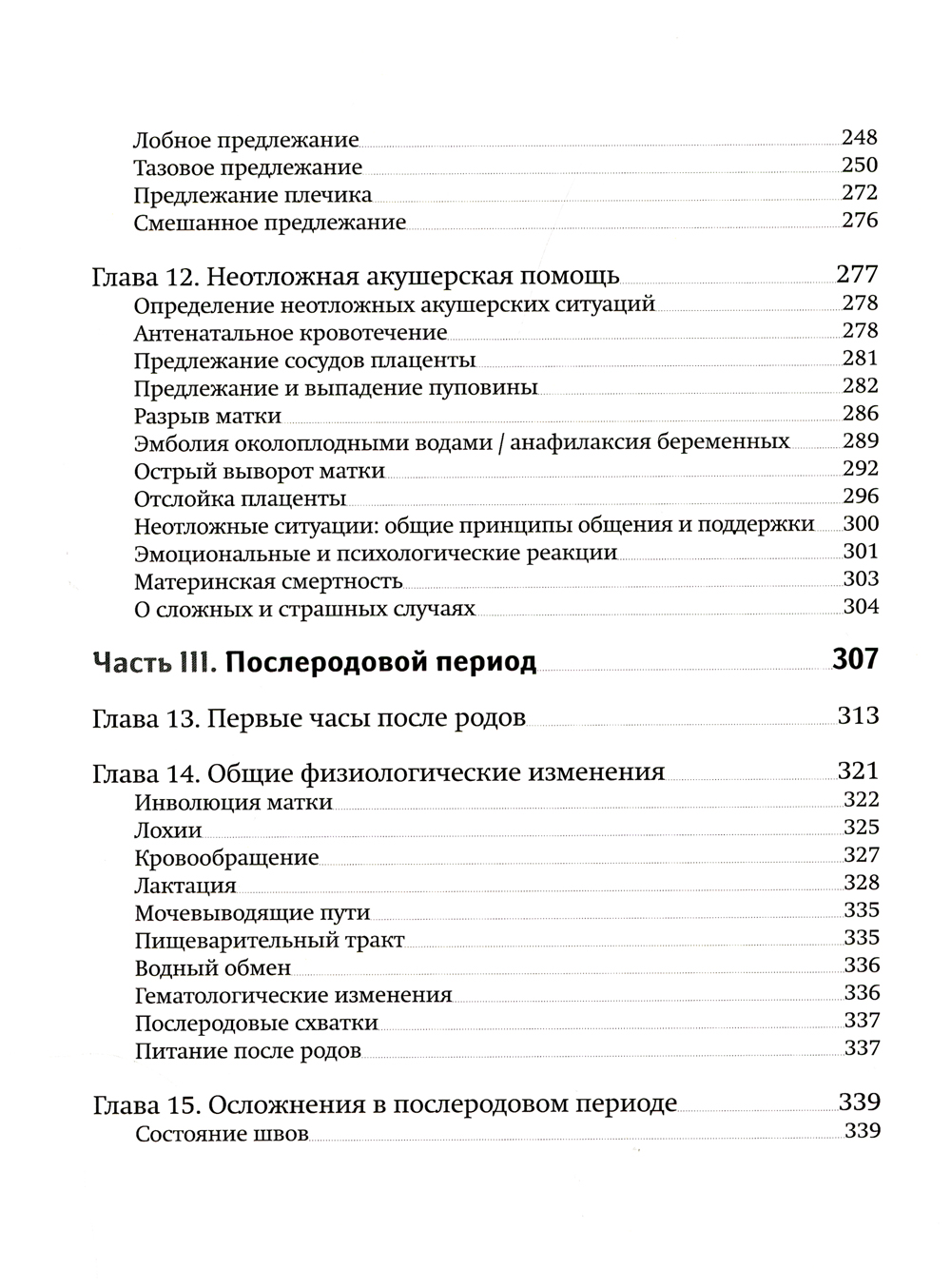 Лобное предлежание 248
Тазовое предлежание 250
Предлежание плечика 272
Смешанное предлежание 276

Глава 12. Неотложная акушерская помощь 277
Определение неотложных акушерских ситуаций 278
Антенатальное кровотечение 278
Предлежание сосудов плаценты 281
Предлежание и выпадение пуповины 282
Разрыв матки 286
Эмболия околоплодными водами / анафилаксия беременных 289
Острый выворот матки 292
Отслойка плаценты 296
Неотложные ситуации: общие принципы общения и поддержки 300
Эмоциональные и психологические реакции 301
Материнская смертность 303
О сложных и страшных случаях 304

Часть III. Послеродовой период 307

Глава 13. Первые часы после родов 313

Глава 14. Общие физиологические изменения 321
Инволюция матки 322
Лохии 325
Кровообращение 327
Лактация 328
Мочевыводящие пути 335
Пищеварительный тракт 335
Водный обмен 336
Гематологические изменения 336
Послеродовые схватки 337
Питание после родов 337

Глава 15. Осложнения в послеродовом периоде 339
Состояние швов 339